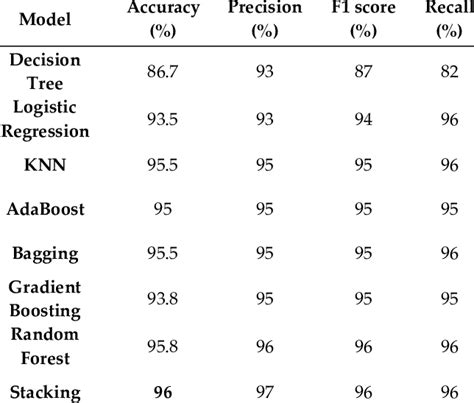 | Model | Accuracy (%) | Precision (%) | F1 score (%) | Recall (%) |
|---|---|---|---|---|
| Decision Tree | 86.7 | 93 | 87 | 82 |
| Logistic Regression | 93.5 | 93 | 94 | 96 |
| KNN | 95.5 | 95 | 95 | 96 |
| AdaBoost | 95 | 95 | 95 | 95 |
| Bagging | 95.5 | 95 | 95 | 96 |
| Gradient Boosting | 93.8 | 95 | 95 | 95 |
| Random Forest | 95.8 | 96 | 96 | 96 |
| Stacking | 96 | 97 | 96 | 96 |